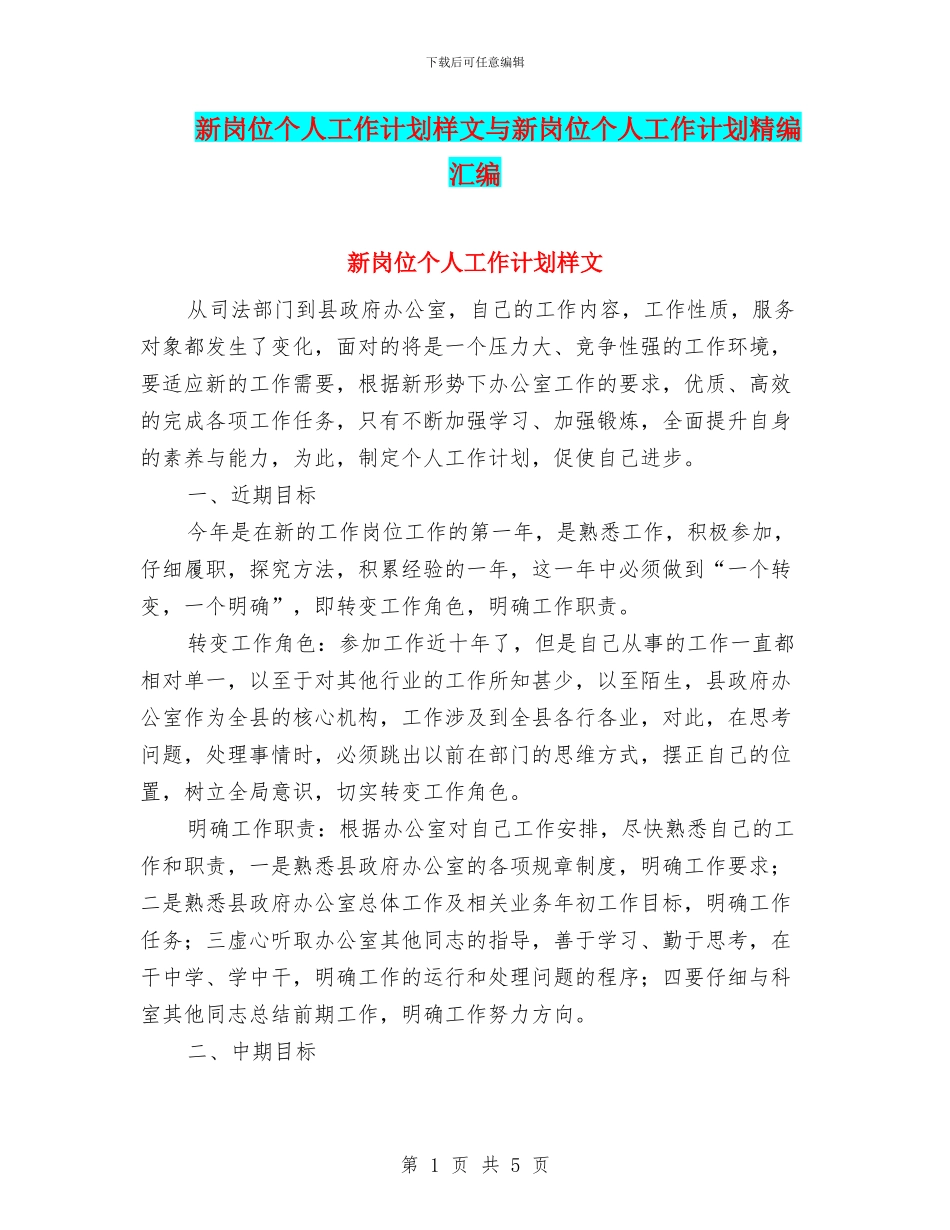 下载后可任意编辑

新岗位个人工作计划样文与新岗位个人工作计划精编汇编

新岗位个人工作计划样文

从司法部门到县政府办公室，自己的工作内容，工作性质，服务对象都发生了变化，面对的将是一个压力大、竞争性强的工作环境，要适应新的工作需要，根据新形势下办公室工作的要求，优质、高效的完成各项工作任务，只有不断加强学习、加强锻炼，全面提升自身的素养与能力，为此，制定个人工作计划，促使自己进步。

一、近期目标

今年是在新的工作岗位工作的第一年，是熟悉工作，积极参加，仔细履职，探究方法，积累经验的一年，这一年中必须做到“一个转变，一个明确”，即转变工作角色，明确工作职责。

转变工作角色：参加工作近十年了，但是自己从事的工作一直都相对单一，以至于对其他行业的工作所知甚少，以至陌生，县政府办公室作为全县的核心机构，工作涉及到全县各行各业，对此，在思考问题，处理事情时，必须跳出以前在部门的思维方式，摆正自己的位置，树立全局意识，切实转变工作角色。

明确工作职责：根据办公室对自己工作安排，尽快熟悉自己的工作和职责，一是熟悉县政府办公室的各项规章制度，明确工作要求；二是熟悉县政府办公室总体工作及相关业务年初工作目标，明确工作任务；三虚心听取办公室其他同志的指导，善于学习、勤于思考，在干中学、学中干，明确工作的运行和处理问题的程序；四要仔细与科室其他同志总结前期工作，明确工作努力方向。

二、中期目标

第 1 页 共 5 页